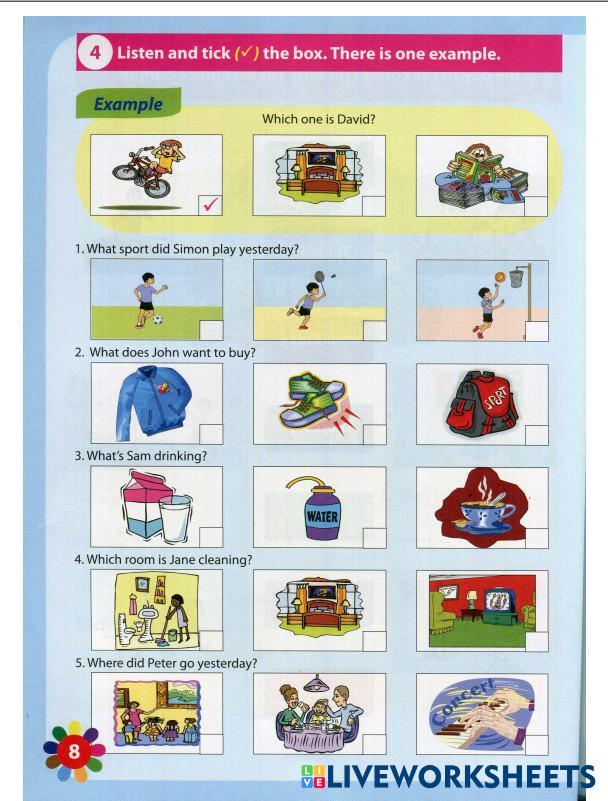 4 Listen and tick (✓) the box. There is one example.

Example

Which one is David?

✓

1. What sport did Simon play yesterday?

2. What does John want to buy?

SPORT

3. What's Sam drinking?

WATER

4. Which room is Jane cleaning?

5. Where did Peter go yesterday?

Concert

8

LIVEWORKSHEETS